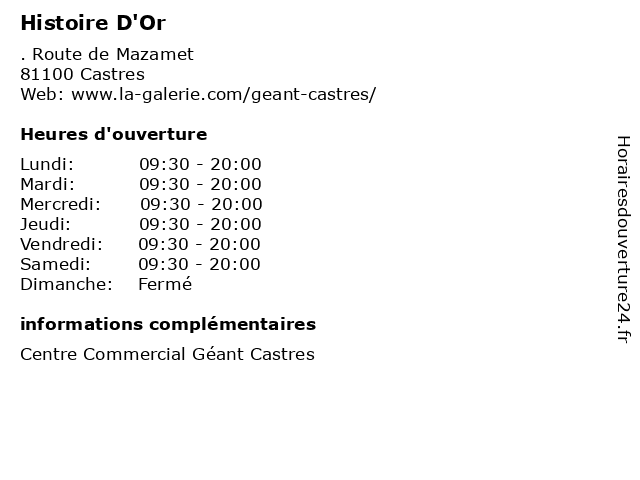 Histoire D'Or

. Route de Mazamet
81100 Castres
Web: www.la-galerie.com/geant-castres/

Heures d'ouverture

Lundi: 09:30 - 20:00
Mardi: 09:30 - 20:00
Mercredi: 09:30 - 20:00
Jeudi: 09:30 - 20:00
Vendredi: 09:30 - 20:00
Samedi: 09:30 - 20:00
Dimanche: Fermé

informations complémentaires

Centre Commercial Géant Castres

Horairesdouverture24.fr